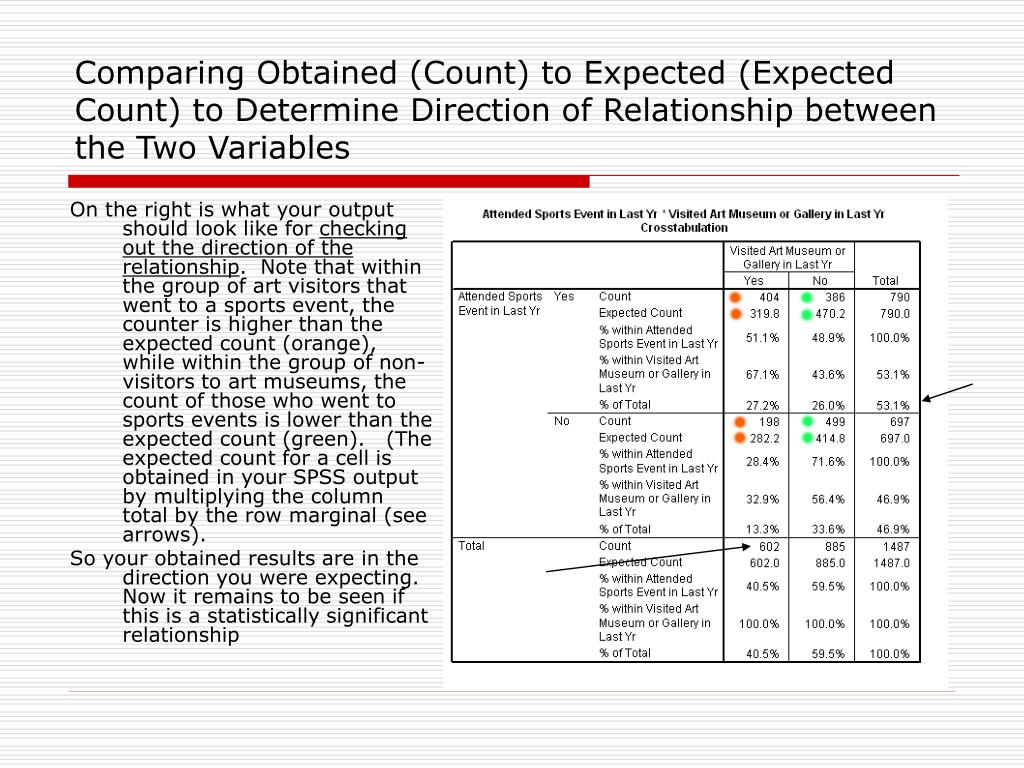 Comparing Obtained (Count) to Expected (Expected Count) to Determine Direction of Relationship between the Two Variables

On the right is what your output should look like for checking out the direction of the relationship. Note that within the group of art visitors that went to a sports event, the counter is higher than the expected count (orange), while within the group of non-visitors to art museums, the count of those who went to sports events is lower than the expected count (green). (The expected count for a cell is obtained in your SPSS output by multiplying the column total by the row marginal (see arrows).

So your obtained results are in the direction you were expecting. Now it remains to be seen if this is a statistically significant relationship

Attended Sports Event in Last Yr * Visited Art Museum or Gallery in Last Yr Crosstabulation

| | | | Visited Art Museum or Gallery in Last Yr: Yes | Visited Art Museum or Gallery in Last Yr: No | Total |
|---|---|---|---|---|---|
| Attended Sports Event in Last Yr | Yes | Count | 404 | 386 | 790 |
| | | Expected Count | 319.8 | 470.2 | 790.0 |
| | | % within Attended Sports Event in Last Yr | 51.1% | 48.9% | 100.0% |
| | | % within Visited Art Museum or Gallery in Last Yr | 67.1% | 43.6% | 53.1% |
| | | % of Total | 27.2% | 26.0% | 53.1% |
| | No | Count | 198 | 499 | 697 |
| | | Expected Count | 282.2 | 414.8 | 697.0 |
| | | % within Attended Sports Event in Last Yr | 28.4% | 71.6% | 100.0% |
| | | % within Visited Art Museum or Gallery in Last Yr | 32.9% | 56.4% | 46.9% |
| | | % of Total | 13.3% | 33.6% | 46.9% |
| Total | | Count | 602 | 885 | 1487 |
| | | Expected Count | 602.0 | 885.0 | 1487.0 |
| | | % within Attended Sports Event in Last Yr | 40.5% | 59.5% | 100.0% |
| | | % within Visited Art Museum or Gallery in Last Yr | 100.0% | 100.0% | 100.0% |
| | | % of Total | 40.5% | 59.5% | 100.0% |